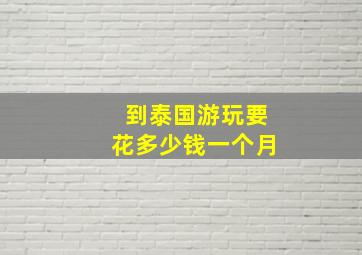 到泰国游玩要
花多少钱一个月